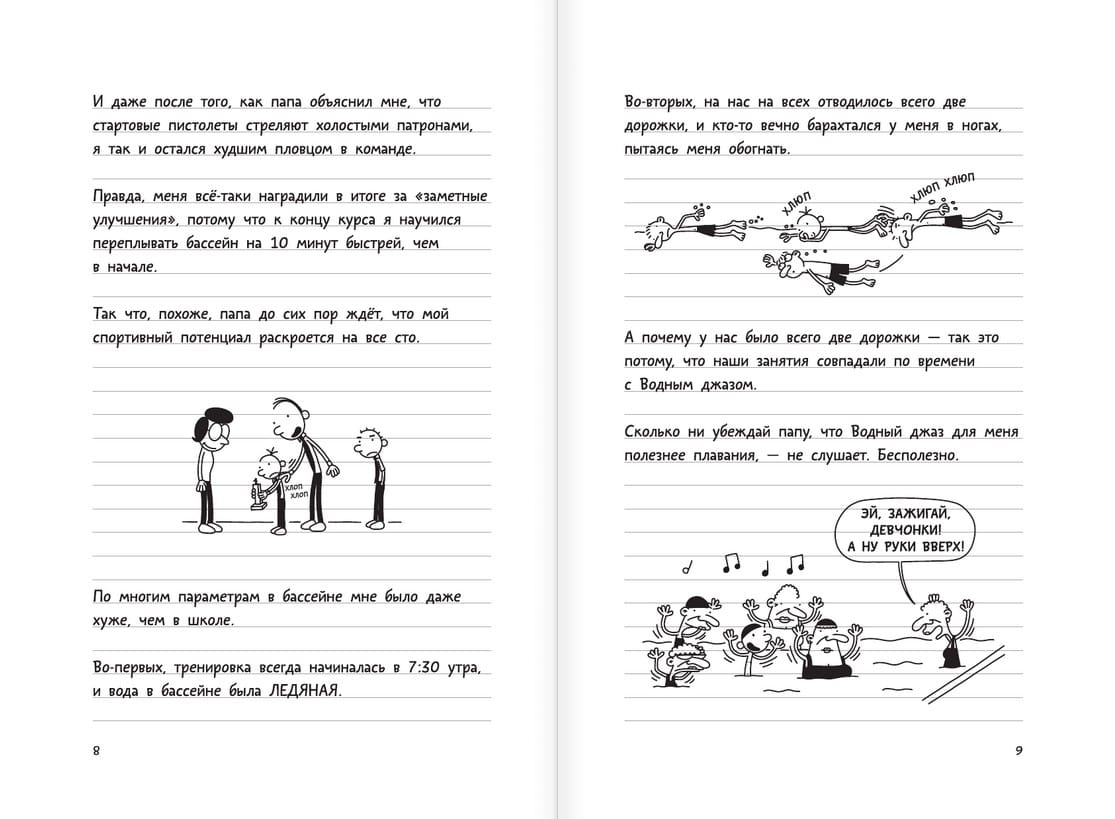 И даже после того, как папа объяснил мне, что стартовые пистолеты стреляют холостыми патронами, я так и остался худшим пловцом в команде.

Правда, меня всё-таки наградили в итоге за «заметные улучшения», потому что к концу курса я научился переплывать бассейн на 10 минут быстрей, чем в начале.

Так что, похоже, папа до сих пор ждёт, что мой спортивный потенциал раскроется на все сто.

ХЛОП ХЛОП

По многим параметрам в бассейне мне было даже хуже, чем в школе.

Во-первых, тренировка всегда начиналась в 7:30 утра, и вода в бассейне была ЛЕДЯНАЯ.

8

Во-вторых, на нас на всех отводилось всего две дорожки, и кто-то вечно барахтался у меня в ногах, пытаясь меня обогнать.

ХЛЮП

ХЛЮП ХЛЮП

А почему у нас было всего две дорожки — так это потому, что наши занятия совпадали по времени с Водным джазом.

Сколько ни убеждай папу, что Водный джаз для меня полезнее плавания, — не слушает. Бесполезно.

ЭЙ, ЗАЖИГАЙ, ДЕВЧОНКИ! А НУ РУКИ ВВЕРХ!

9